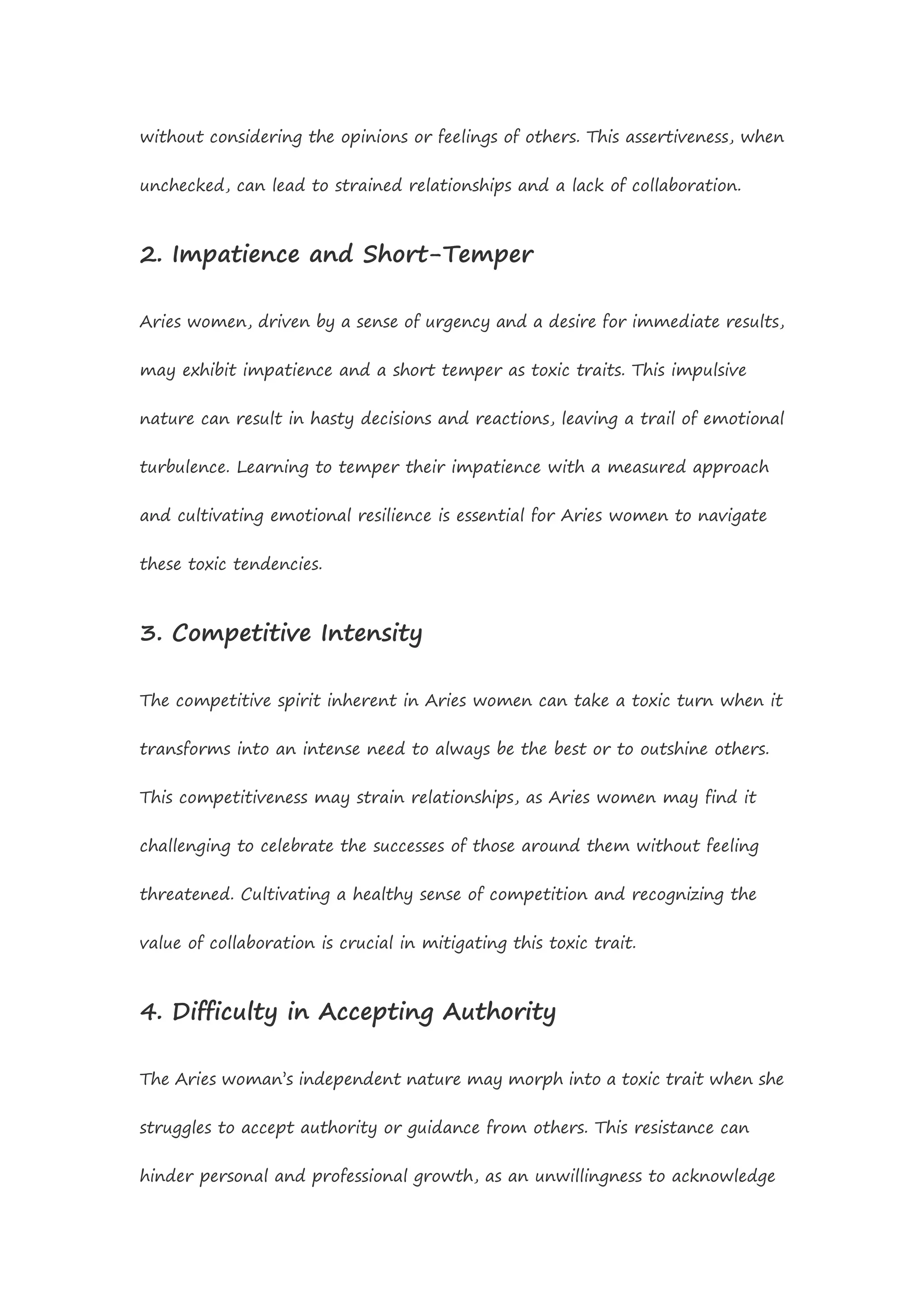 without considering the opinions or feelings of others. This assertiveness, when unchecked, can lead to strained relationships and a lack of collaboration.

2. Impatience and Short-Temper

Aries women, driven by a sense of urgency and a desire for immediate results, may exhibit impatience and a short temper as toxic traits. This impulsive nature can result in hasty decisions and reactions, leaving a trail of emotional turbulence. Learning to temper their impatience with a measured approach and cultivating emotional resilience is essential for Aries women to navigate these toxic tendencies.

3. Competitive Intensity

The competitive spirit inherent in Aries women can take a toxic turn when it transforms into an intense need to always be the best or to outshine others. This competitiveness may strain relationships, as Aries women may find it challenging to celebrate the successes of those around them without feeling threatened. Cultivating a healthy sense of competition and recognizing the value of collaboration is crucial in mitigating this toxic trait.

4. Difficulty in Accepting Authority

The Aries woman's independent nature may morph into a toxic trait when she struggles to accept authority or guidance from others. This resistance can hinder personal and professional growth, as an unwillingness to acknowledge